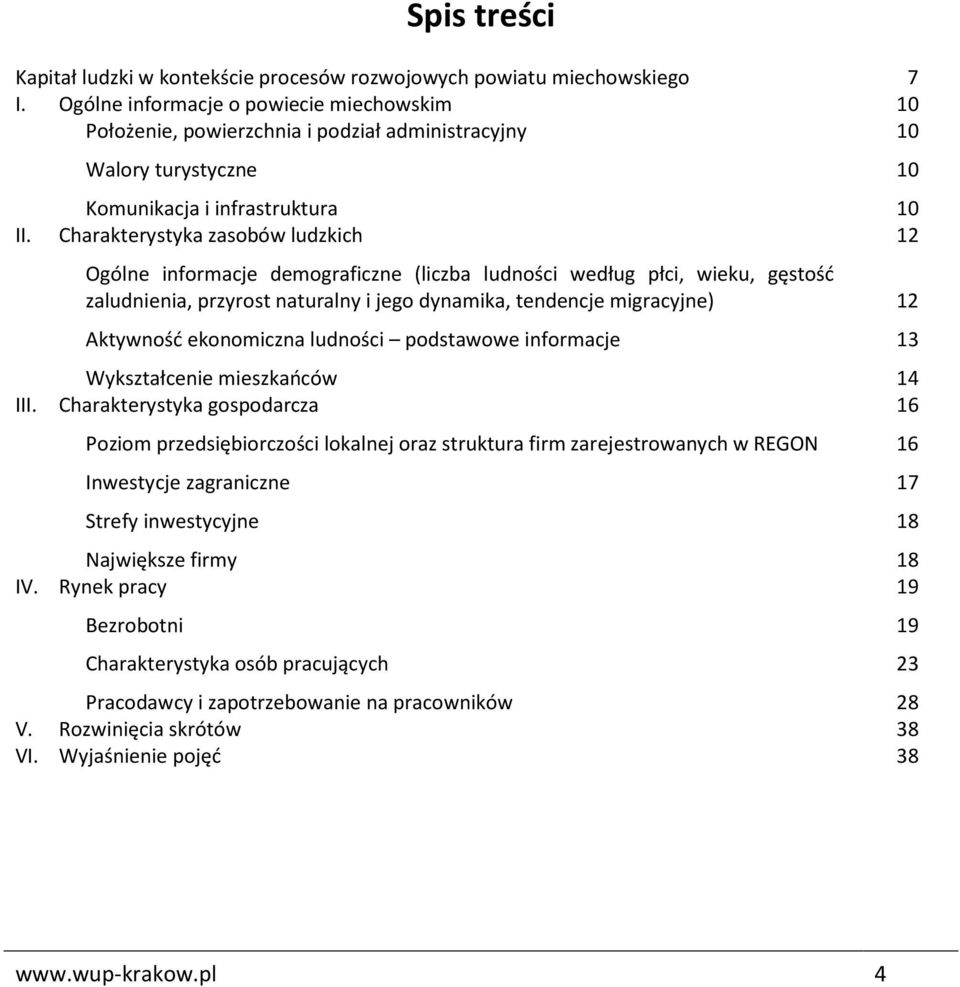 Spis treści

Kapitał ludzki w kontekście procesów rozwojowych powiatu miechowskiego 7
I. Ogólne informacje o powiecie miechowskim 10
Położenie, powierzchnia i podział administracyjny 10
Walory turystyczne 10
Komunikacja i infrastruktura 10
II. Charakterystyka zasobów ludzkich 12
Ogólne informacje demograficzne (liczba ludności według płci, wieku, gęstość zaludnienia, przyrost naturalny i jego dynamika, tendencje migracyjne) 12
Aktywność ekonomiczna ludności – podstawowe informacje 13
Wykształcenie mieszkańców 14
III. Charakterystyka gospodarcza 16
Poziom przedsiębiorczości lokalnej oraz struktura firm zarejestrowanych w REGON 16
Inwestycje zagraniczne 17
Strefy inwestycyjne 18
Największe firmy 18
IV. Rynek pracy 19
Bezrobotni 19
Charakterystyka osób pracujących 23
Pracodawcy i zapotrzebowanie na pracowników 28
V. Rozwinięcia skrótów 38
VI. Wyjaśnienie pojęć 38

www.wup-krakow.pl 4